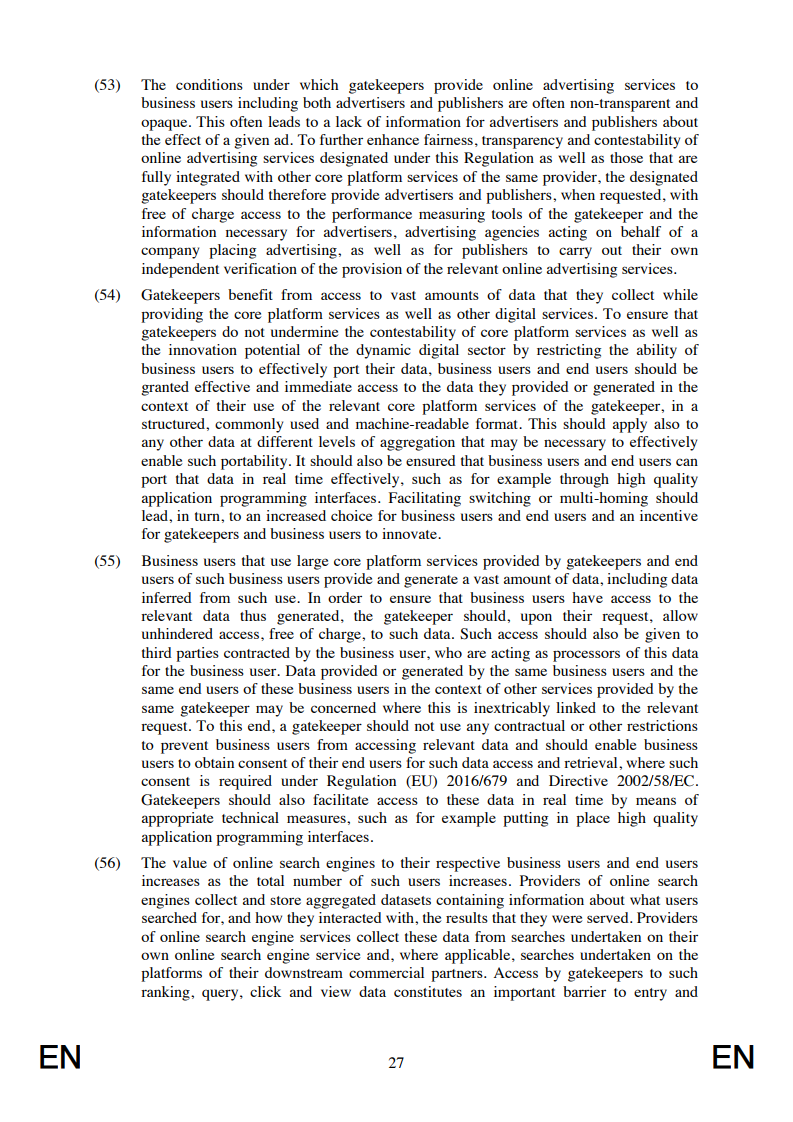 (53) The conditions under which gatekeepers provide online advertising services to business users including both advertisers and publishers are often non-transparent and opaque. This often leads to a lack of information for advertisers and publishers about the effect of a given ad. To further enhance fairness, transparency and contestability of online advertising services designated under this Regulation as well as those that are fully integrated with other core platform services of the same provider, the designated gatekeepers should therefore provide advertisers and publishers, when requested, with free of charge access to the performance measuring tools of the gatekeeper and the information necessary for advertisers, advertising agencies acting on behalf of a company placing advertising, as well as for publishers to carry out their own independent verification of the provision of the relevant online advertising services.

(54) Gatekeepers benefit from access to vast amounts of data that they collect while providing the core platform services as well as other digital services. To ensure that gatekeepers do not undermine the contestability of core platform services as well as the innovation potential of the dynamic digital sector by restricting the ability of business users to effectively port their data, business users and end users should be granted effective and immediate access to the data they provided or generated in the context of their use of the relevant core platform services of the gatekeeper, in a structured, commonly used and machine-readable format. This should apply also to any other data at different levels of aggregation that may be necessary to effectively enable such portability. It should also be ensured that business users and end users can port that data in real time effectively, such as for example through high quality application programming interfaces. Facilitating switching or multi-homing should lead, in turn, to an increased choice for business users and end users and an incentive for gatekeepers and business users to innovate.

(55) Business users that use large core platform services provided by gatekeepers and end users of such business users provide and generate a vast amount of data, including data inferred from such use. In order to ensure that business users have access to the relevant data thus generated, the gatekeeper should, upon their request, allow unhindered access, free of charge, to such data. Such access should also be given to third parties contracted by the business user, who are acting as processors of this data for the business user. Data provided or generated by the same business users and the same end users of these business users in the context of other services provided by the same gatekeeper may be concerned where this is inextricably linked to the relevant request. To this end, a gatekeeper should not use any contractual or other restrictions to prevent business users from accessing relevant data and should enable business users to obtain consent of their end users for such data access and retrieval, where such consent is required under Regulation (EU) 2016/679 and Directive 2002/58/EC. Gatekeepers should also facilitate access to these data in real time by means of appropriate technical measures, such as for example putting in place high quality application programming interfaces.

(56) The value of online search engines to their respective business users and end users increases as the total number of such users increases. Providers of online search engines collect and store aggregated datasets containing information about what users searched for, and how they interacted with, the results that they were served. Providers of online search engine services collect these data from searches undertaken on their own online search engine service and, where applicable, searches undertaken on the platforms of their downstream commercial partners. Access by gatekeepers to such ranking, query, click and view data constitutes an important barrier to entry and

EN 27 EN